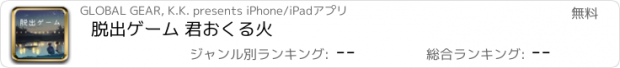 脱出ゲーム

GLOBAL GEAR, K.K. presents iPhone/iPadアプリ

無料

脱出ゲーム 君おくる火

ジャンル別ランキング: --

総合ランキング: --